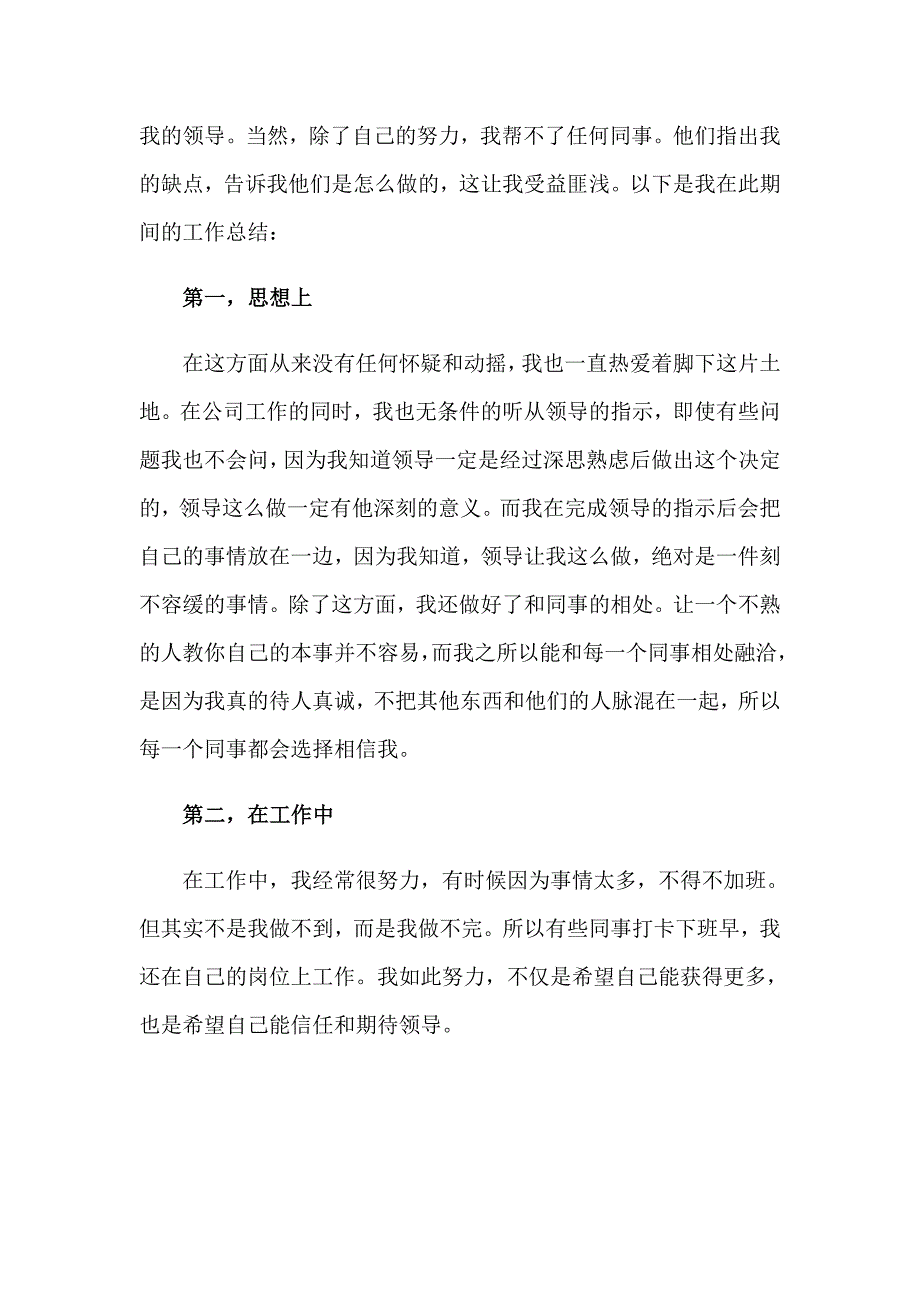 我的领导。当然，除了自己的努力，我帮不了任何同事。他们指出我的缺点，告诉我他们是怎么做的，这让我受益匪浅。以下是我在此期间的工作总结：

第一，思想上

在这方面从来没有任何怀疑和动摇，我也一直热爱着脚下这片土地。在公司工作的同时，我也无条件的听从领导的指示，即使有些问题我也不会问，因为我知道领导一定是经过深思熟虑后做出这个决定的，领导这么做一定有他深刻的意义。而我在完成领导的指示后会把自己的事情放在一边，因为我知道，领导让我这么做，绝对是一件刻不容缓的事情。除了这方面，我还做好了和同事的相处。让一个不熟的人教你自己的本事并不容易，而我之所以能和每一个同事相处融洽，是因为我真的待人真诚，不把其他东西和他们的人脉混在一起，所以每一个同事都会选择相信我。

第二，在工作中

在工作中，我经常很努力，有时候因为事情太多，不得不加班。但其实不是我做不到，而是我做不完。所以有些同事打卡下班早，我还在自己的岗位上工作。我如此努力，不仅是希望自己能获得更多，也是希望自己能信任和期待领导。